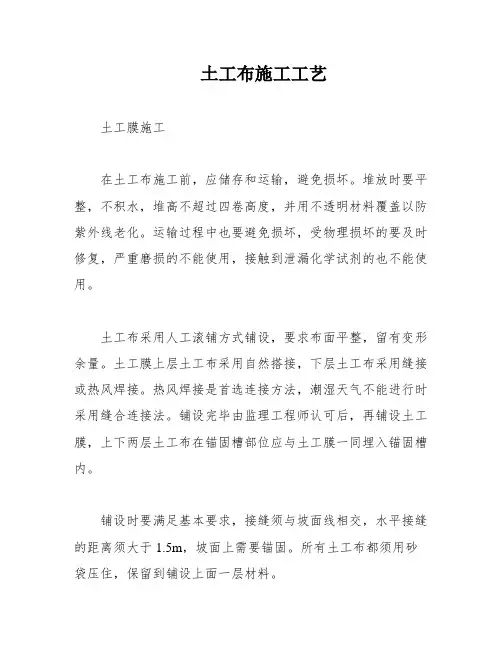 土工布施工工艺

土工膜施工

在土工布施工前，应储存和运输，避免损坏。堆放时要平整，不积水，堆高不超过四卷高度，并用不透明材料覆盖以防紫外线老化。运输过程中也要避免损坏，受物理损坏的要及时修复，严重磨损的不能使用，接触到泄漏化学试剂的也不能使用。

土工布采用人工滚铺方式铺设，要求布面平整，留有变形余量。土工膜上层土工布采用自然搭接，下层土工布采用缝接或热风焊接。热风焊接是首选连接方法，潮湿天气不能进行时采用缝合连接法。铺设完毕由监理工程师认可后，再铺设土工膜，上下两层土工布在锚固槽部位应与土工膜一同埋入锚固槽内。

铺设时要满足基本要求，接缝须与坡面线相交，水平接缝的距离须大于 1.5m，坡面上需要锚固。所有土工布都须用砂袋压住，保留到铺设上面一层材料。